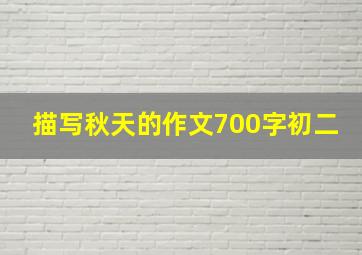 描写秋天的作文700字初二